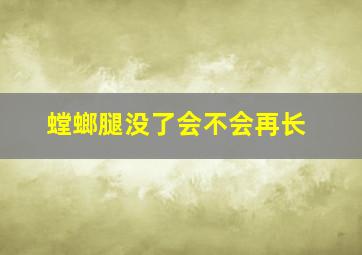 螳螂腿没了会不会再长